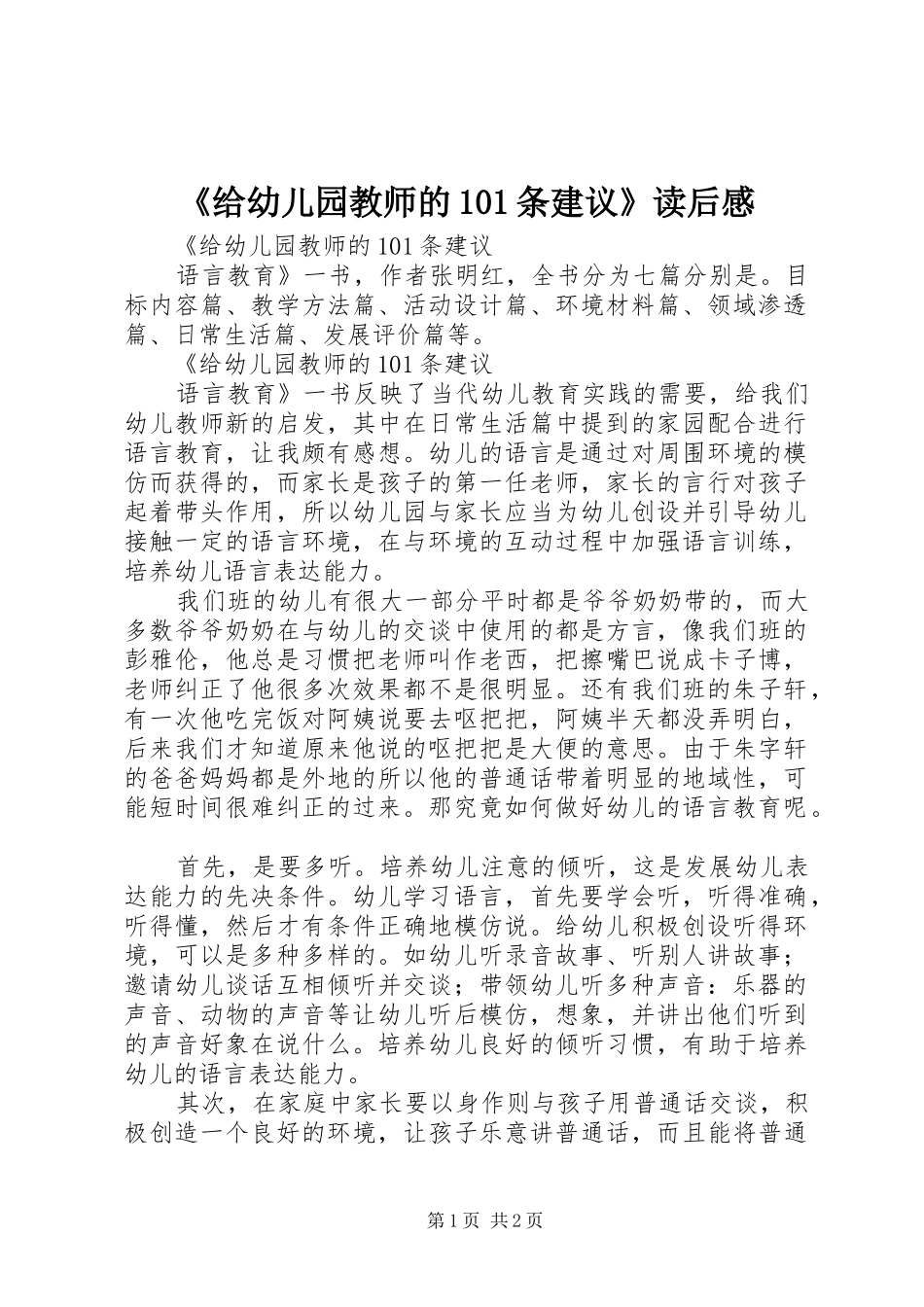 《给幼儿园教师的101条建议》读后感

《给幼儿园教师的101条建议

语言教育》一书，作者张明红，全书分为七篇分别是。目标内容篇、教学方法篇、活动设计篇、环境材料篇、领域渗透篇、日常生活篇、发展评价篇等。

《给幼儿园教师的101条建议

语言教育》一书反映了当代幼儿教育实践的需要，给我们幼儿教师新的启发，其中在日常生活篇中提到的家园配合进行语言教育，让我颇有感想。幼儿的语言是通过对周围环境的模仿而获得的，而家长是孩子的第一任老师，家长的言行对孩子起着带头作用，所以幼儿园与家长应当为幼儿创设并引导幼儿接触一定的语言环境，在与环境的互动过程中加强语言训练，培养幼儿语言表达能力。

我们班的幼儿有很大一部分平时都是爷爷奶奶带的，而大多数爷爷奶奶在与幼儿的交谈中使用的都是方言，像我们班的彭雅伦，他总是习惯把老师叫作老西，把擦嘴巴说成卡子博，老师纠正了他很多次效果都不是很明显。还有我们班的朱子轩，有一次他吃完饭对阿姨说要去呕把把，阿姨半天都没弄明白，后来我们才知道原来他说的呕把把是大便的意思。由于朱字轩的爸爸妈妈都是外地的所以他的普通话带着明显的地域性，可能短时间很难纠正的过来。那究竟如何做好幼儿的语言教育呢。

首先，是要多听。培养幼儿注意的倾听，这是发展幼儿表达能力的先决条件。幼儿学习语言，首先要学会听，听得准确，听得懂，然后才有条件正确地模仿说。给幼儿积极创设听得环境，可以是多种多样的。如幼儿听录音故事、听别人讲故事；邀请幼儿谈话互相倾听并交谈；带领幼儿听多种声音：乐器的声音、动物的声音等让幼儿听后模仿，想象，并讲出他们听到的声音好象在说什么。培养幼儿良好的倾听习惯，有助于培养幼儿的语言表达能力。

其次，在家庭中家长要以身作则与孩子用普通话交谈，积极创造一个良好的环境，让孩子乐意讲普通话，而且能将普通

第1页 共2页